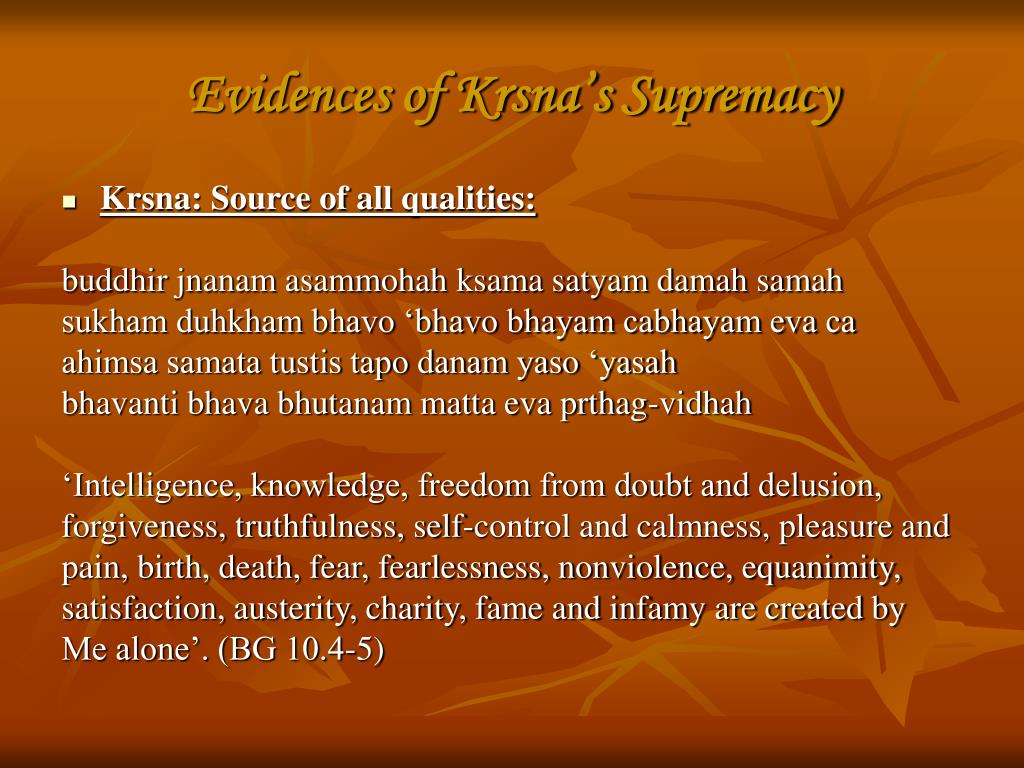 Evidences of Krsna's Supremacy

Krsna: Source of all qualities:

buddhir jnanam asammohah ksama satyam damah samah
sukham duhkham bhavo 'bhavo bhayam cabhayam eva ca
ahimsa samata tustis tapo danam yaso 'yasah
bhavanti bhava bhutanam matta eva prthag-vidhah

'Intelligence, knowledge, freedom from doubt and delusion, forgiveness, truthfulness, self-control and calmness, pleasure and pain, birth, death, fear, fearlessness, nonviolence, equanimity, satisfaction, austerity, charity, fame and infamy are created by Me alone'. (BG 10.4-5)